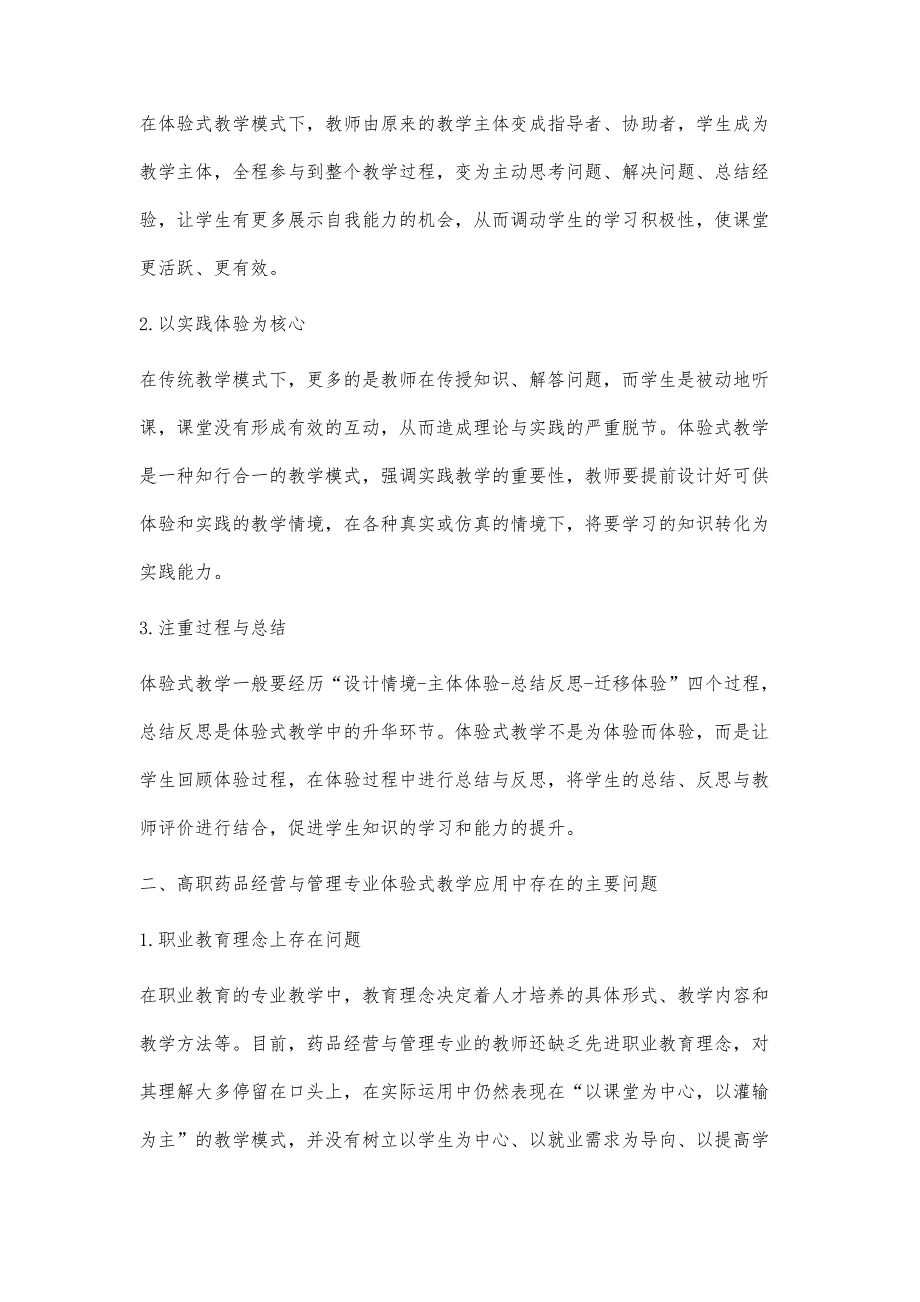 在体验式教学模式下，教师由原来的教学主体变成指导者、协助者，学生成为教学主体，全程参与到整个教学过程，变为主动思考问题、解决问题、总结经验，让学生有更多展示自我能力的机会，从而调动学生的学习积极性，使课堂更活跃、更有效。

2.以实践体验为核心

在传统教学模式下，更多的是教师在传授知识、解答问题，而学生是被动地听课，课堂没有形成有效的互动，从而造成理论与实践的严重脱节。体验式教学是一种知行合一的教学模式，强调实践教学的重要性，教师要提前设计好可供体验和实践的教学情境，在各种真实或仿真的情境下，将要学习的知识转化为实践能力。

3.注重过程与总结

体验式教学一般要经历“设计情境-主体体验-总结反思-迁移体验”四个过程，总结反思是体验式教学中的升华环节。体验式教学不是为体验而体验，而是让学生回顾体验过程，在体验过程中进行总结与反思，将学生的总结、反思与教师评价进行结合，促进学生知识的学习和能力的提升。

二、高职药品经营与管理专业体验式教学应用中存在的主要问题

1.职业教育理念上存在问题

在职业教育的专业教学中，教育理念决定着人才培养的具体形式、教学内容和教学方法等。目前，药品经营与管理专业的教师还缺乏先进职业教育理念，对其理解大多停留在口头上，在实际运用中仍然表现在“以课堂为中心，以灌输为主”的教学模式，并没有树立以学生为中心、以就业需求为导向、以提高学